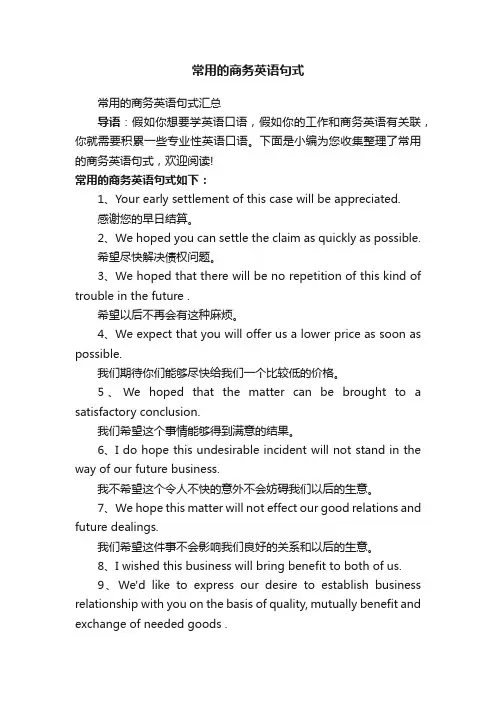 常用的商务英语句式

常用的商务英语句式汇总

导语：假如你想要学英语口语，假如你的工作和商务英语有关联，你就需要积累一些专业性英语口语。下面是小编为您收集整理了常用的商务英语句式，欢迎阅读!

常用的商务英语句式如下：

1、Your early settlement of this case will be appreciated.

感谢您的早日结算。

2、We hoped you can settle the claim as quickly as possible.

希望尽快解决债权问题。

3、We hoped that there will be no repetition of this kind of trouble in the future .

希望以后不再会有这种麻烦。

4、We expect that you will offer us a lower price as soon as possible.

我们期待你们能够尽快给我们一个比较低的价格。

5、We hoped that the matter can be brought to a satisfactory conclusion.

我们希望这个事情能够得到满意的结果。

6、I do hope this undesirable incident will not stand in the way of our future business.

我不希望这个令人不快的意外不会妨碍我们以后的生意。

7、We hope this matter will not effect our good relations and future dealings.

我们希望这件事不会影响我们良好的关系和以后的生意。

8、I wished this business will bring benefit to both of us.

9、We'd like to express our desire to establish business relationship with you on the basis of quality, mutually benefit and exchange of needed goods .